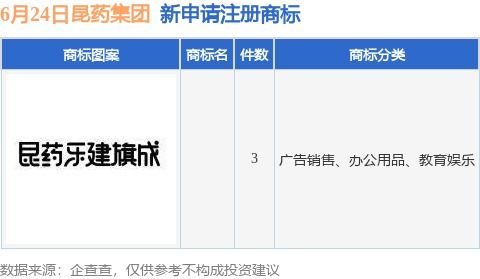 6月24日昆药集团 新申请注册商标

| 商标图案 | 商标名 | 件数 | 商标分类 |
|---|---|---|---|
| 昆药乐建旗成 |  | 3 | 广告销售、办公用品、教育娱乐 |

数据来源：企查查，仅供参考不构成投资建议